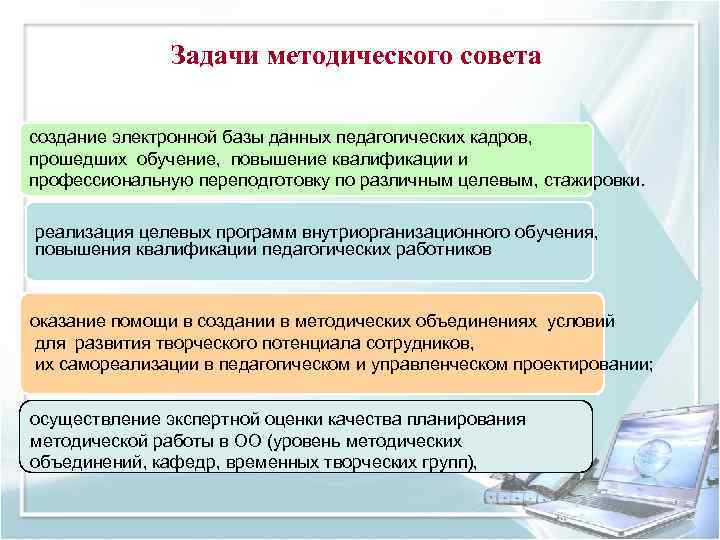 Задачи методического совета

создание электронной базы данных педагогических кадров, прошедших обучение, повышение квалификации и профессиональную переподготовку по различным целевым, стажировки.

реализация целевых программ внутриорганизационного обучения, повышения квалификации педагогических работников

оказание помощи в создании в методических объединениях условий для развития творческого потенциала сотрудников, их самореализации в педагогическом и управленческом проектировании;

осуществление экспертной оценки качества планирования методической работы в ОО (уровень методических объединений, кафедр, временных творческих групп),